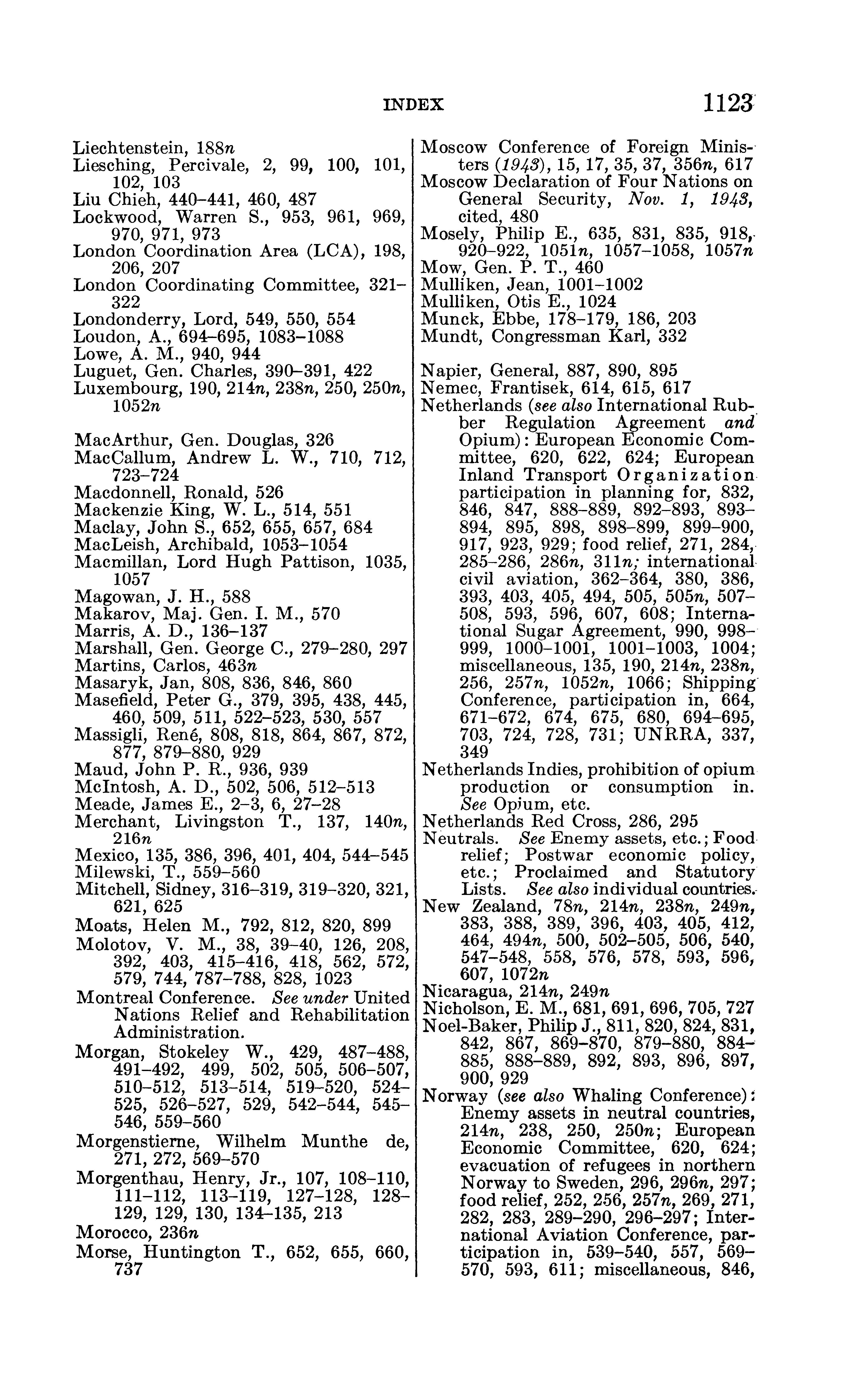 INDEX 1123

Liechtenstein, 188n
Liesching, Percivale, 2, 99, 100, 101, 102, 103
Liu Chieh, 440–441, 460, 487
Lockwood, Warren S., 953, 961, 969, 970, 971, 973
London Coordination Area (LCA), 198, 206, 207
London Coordinating Committee, 321–322
Londonderry, Lord, 549, 550, 554
Loudon, A., 694–695, 1083–1088
Lowe, A. M., 940, 944
Luguet, Gen. Charles, 390–391, 422
Luxembourg, 190, 214n, 238n, 250, 250n, 1052n

MacArthur, Gen. Douglas, 326
MacCallum, Andrew L. W., 710, 712, 723–724
Macdonnell, Ronald, 526
Mackenzie King, W. L., 514, 551
Maclay, John S., 652, 655, 657, 684
MacLeish, Archibald, 1053–1054
Macmillan, Lord Hugh Pattison, 1035, 1057
Magowan, J. H., 588
Makarov, Maj. Gen. I. M., 570
Marris, A. D., 136–137
Marshall, Gen. George C., 279–280, 297
Martins, Carlos, 463n
Masaryk, Jan, 808, 836, 846, 860
Masefield, Peter G., 379, 395, 438, 445, 460, 509, 511, 522–523, 530, 557
Massigli, René, 808, 818, 864, 867, 872, 877, 879–880, 929
Maud, John P. R., 936, 939
McIntosh, A. D., 502, 506, 512–513
Meade, James E., 2–3, 6, 27–28
Merchant, Livingston T., 137, 140n, 216n
Mexico, 135, 386, 396, 401, 404, 544–545
Milewski, T., 559–560
Mitchell, Sidney, 316–319, 319–320, 321, 621, 625
Moats, Helen M., 792, 812, 820, 899
Molotov, V. M., 38, 39–40, 126, 208, 392, 403, 415–416, 418, 562, 572, 579, 744, 787–788, 828, 1023
Montreal Conference. See under United Nations Relief and Rehabilitation Administration.
Morgan, Stokeley W., 429, 487–488, 491–492, 499, 502, 505, 506–507, 510–512, 513–514, 519–520, 524–525, 526–527, 529, 542–544, 545–546, 559–560
Morgenstierne, Wilhelm Munthe de, 271, 272, 569–570
Morgenthau, Henry, Jr., 107, 108–110, 111–112, 113–119, 127–128, 128–129, 129, 130, 134–135, 213
Morocco, 236n
Morse, Huntington T., 652, 655, 660, 737

Moscow Conference of Foreign Ministers (1943), 15, 17, 35, 37, 356n, 617
Moscow Declaration of Four Nations on General Security, Nov. 1, 1943, cited, 480
Mosely, Philip E., 635, 831, 835, 918, 920–922, 1051n, 1057–1058, 1057n
Mow, Gen. P. T., 460
Mulliken, Jean, 1001–1002
Mulliken, Otis E., 1024
Munck, Ebbe, 178–179, 186, 203
Mundt, Congressman Karl, 332

Napier, General, 887, 890, 895
Nemec, Frantisek, 614, 615, 617
Netherlands (see also International Rubber Regulation Agreement and Opium): European Economic Committee, 620, 622, 624; European Inland Transport Organization participation in planning for, 832, 846, 847, 888–889, 892–893, 893–894, 895, 898, 898–899, 899–900, 917, 923, 929; food relief, 271, 284, 285–286, 286n, 311n; international civil aviation, 362–364, 380, 386, 393, 403, 405, 494, 505, 505n, 507–508, 593, 596, 607, 608; International Sugar Agreement, 990, 998–999, 1000–1001, 1001–1003, 1004; miscellaneous, 135, 190, 214n, 238n, 256, 257n, 1052n, 1066; Shipping Conference, participation in, 664, 671–672, 674, 675, 680, 694–695, 703, 724, 728, 731; UNRRA, 337, 349
Netherlands Indies, prohibition of opium production or consumption in. See Opium, etc.
Netherlands Red Cross, 286, 295
Neutrals. See Enemy assets, etc.; Food relief; Postwar economic policy, etc.; Proclaimed and Statutory Lists. See also individual countries.
New Zealand, 78n, 214n, 238n, 249n, 383, 388, 389, 396, 403, 405, 412, 464, 494n, 500, 502–505, 506, 540, 547–548, 558, 576, 578, 593, 596, 607, 1072n
Nicaragua, 214n, 249n
Nicholson, E. M., 681, 691, 696, 705, 727
Noel-Baker, Philip J., 811, 820, 824, 831, 842, 867, 869–870, 879–880, 884–885, 888–889, 892, 893, 896, 897, 900, 929
Norway (see also Whaling Conference): Enemy assets in neutral countries, 214n, 238, 250, 250n; European Economic Committee, 620, 624; evacuation of refugees in northern Norway to Sweden, 296, 296n, 297; food relief, 252, 256, 257n, 269, 271, 282, 283, 289–290, 296–297; International Aviation Conference, participation in, 539–540, 557, 569–570, 593, 611; miscellaneous, 846,